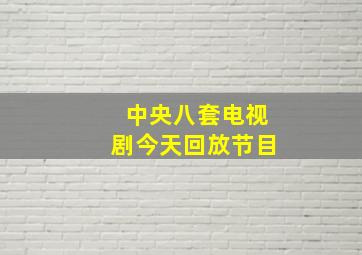 中央八套电视剧今天回放节目